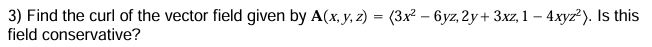 3) Find the curl of the vector field given by $\mathbf{A}(x, y, z) = \langle 3x^2 - 6yz, 2y + 3xz, 1 - 4xyz^2 \rangle$. Is this field conservative?